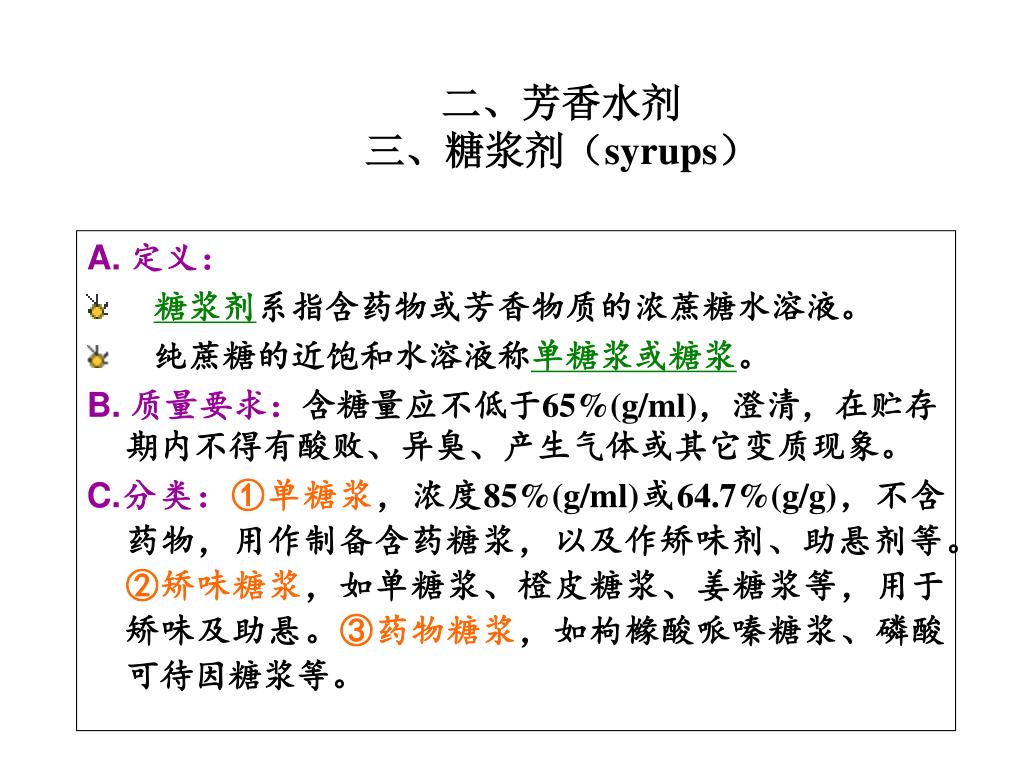 二、芳香水剂
三、糖浆剂（syrups）

A. 定义：

糖浆剂系指含药物或芳香物质的浓蔗糖水溶液。

纯蔗糖的近饱和水溶液称单糖浆或糖浆。

B. 质量要求：含糖量应不低于65%(g/ml)，澄清，在贮存期内不得有酸败、异臭、产生气体或其它变质现象。

C.分类：①单糖浆，浓度85%(g/ml)或64.7%(g/g)，不含药物，用作制备含药糖浆，以及作矫味剂、助悬剂等。②矫味糖浆，如单糖浆、橙皮糖浆、姜糖浆等，用于矫味及助悬。③药物糖浆，如枸橼酸哌嗪糖浆、磷酸可待因糖浆等。